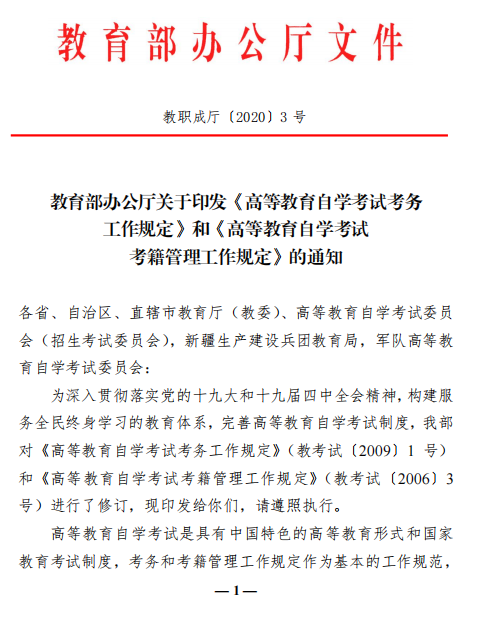 教育部办公厅文件

教职成厅〔2020〕3 号

教育部办公厅关于印发《高等教育自学考试考务工作规定》和《高等教育自学考试考籍管理工作规定》的通知

各省、自治区、直辖市教育厅（教委）、高等教育自学考试委员会（招生考试委员会），新疆生产建设兵团教育局，军队高等教育自学考试委员会：

为深入贯彻落实党的十九大和十九届四中全会精神，构建服务全民终身学习的教育体系，完善高等教育自学考试制度，我部对《高等教育自学考试考务工作规定》（教考试〔2009〕1 号）和《高等教育自学考试考籍管理工作规定》（教考试〔2006〕3 号）进行了修订，现印发给你们，请遵照执行。

高等教育自学考试是具有中国特色的高等教育形式和国家教育考试制度，考务和考籍管理工作规定作为基本的工作规范，

— 1 —